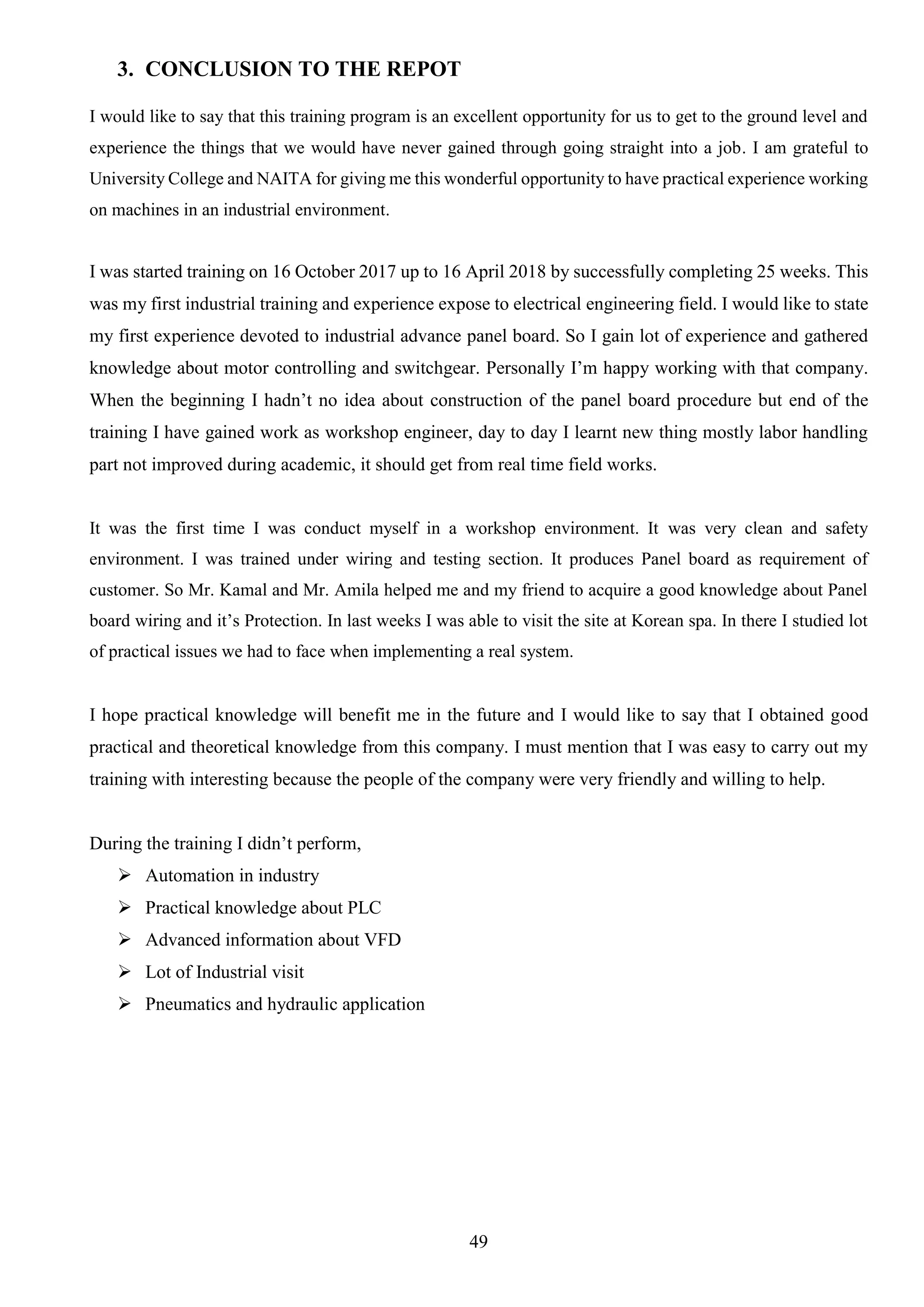 3. CONCLUSION TO THE REPOT

I would like to say that this training program is an excellent opportunity for us to get to the ground level and experience the things that we would have never gained through going straight into a job. I am grateful to University College and NAITA for giving me this wonderful opportunity to have practical experience working on machines in an industrial environment.

I was started training on 16 October 2017 up to 16 April 2018 by successfully completing 25 weeks. This was my first industrial training and experience expose to electrical engineering field. I would like to state my first experience devoted to industrial advance panel board. So I gain lot of experience and gathered knowledge about motor controlling and switchgear. Personally I'm happy working with that company. When the beginning I hadn't no idea about construction of the panel board procedure but end of the training I have gained work as workshop engineer, day to day I learnt new thing mostly labor handling part not improved during academic, it should get from real time field works.

It was the first time I was conduct myself in a workshop environment. It was very clean and safety environment. I was trained under wiring and testing section. It produces Panel board as requirement of customer. So Mr. Kamal and Mr. Amila helped me and my friend to acquire a good knowledge about Panel board wiring and it's Protection. In last weeks I was able to visit the site at Korean spa. In there I studied lot of practical issues we had to face when implementing a real system.

I hope practical knowledge will benefit me in the future and I would like to say that I obtained good practical and theoretical knowledge from this company. I must mention that I was easy to carry out my training with interesting because the people of the company were very friendly and willing to help.

During the training I didn't perform,
➢ Automation in industry
➢ Practical knowledge about PLC
➢ Advanced information about VFD
➢ Lot of Industrial visit
➢ Pneumatics and hydraulic application

49